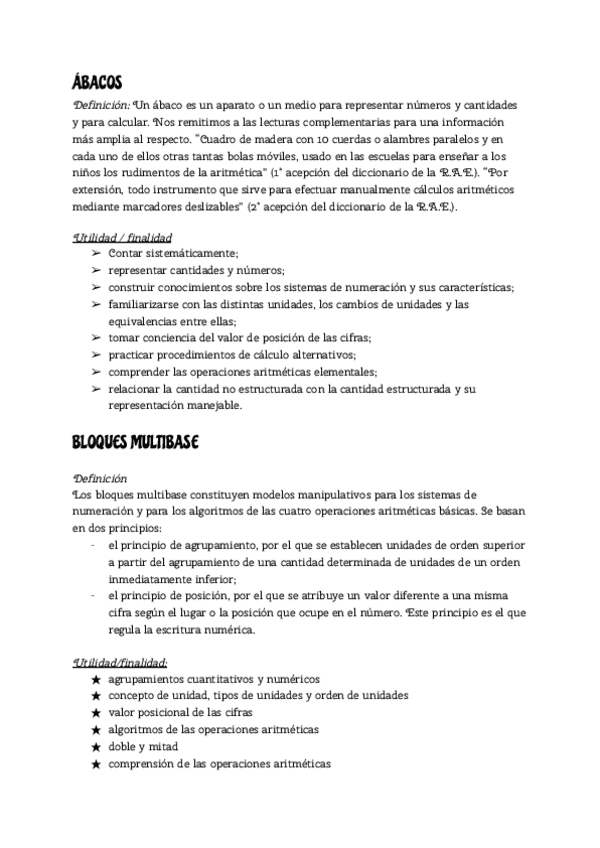 ÁBACOS

Definición: Un ábaco es un aparato o un medio para representar números y cantidades y para calcular. Nos remitimos a las lecturas complementarias para una información más amplia al respecto. "Cuadro de madera con 10 cuerdas o alambres paralelos y en cada uno de ellos otras tantas bolas móviles, usado en las escuelas para enseñar a los niños los rudimentos de la aritmética" (1ª acepción del diccionario de la R.A.E.). "Por extensión, todo instrumento que sirve para efectuar manualmente cálculos aritméticos mediante marcadores deslizables" (2ª acepción del diccionario de la R.A.E.).

Utilidad / finalidad
➢ Contar sistemáticamente;
➢ representar cantidades y números;
➢ construir conocimientos sobre los sistemas de numeración y sus características;
➢ familiarizarse con las distintas unidades, los cambios de unidades y las equivalencias entre ellas;
➢ tomar conciencia del valor de posición de las cifras;
➢ practicar procedimientos de cálculo alternativos;
➢ comprender las operaciones aritméticas elementales;
➢ relacionar la cantidad no estructurada con la cantidad estructurada y su representación manejable.

BLOQUES MULTIBASE

Definición
Los bloques multibase constituyen modelos manipulativos para los sistemas de numeración y para los algoritmos de las cuatro operaciones aritméticas básicas. Se basan en dos principios:
- el principio de agrupamiento, por el que se establecen unidades de orden superior a partir del agrupamiento de una cantidad determinada de unidades de un orden inmediatamente inferior;
- el principio de posición, por el que se atribuye un valor diferente a una misma cifra según el lugar o la posición que ocupe en el número. Este principio es el que regula la escritura numérica.

Utilidad/finalidad:
★ agrupamientos cuantitativos y numéricos
★ concepto de unidad, tipos de unidades y orden de unidades
★ valor posicional de las cifras
★ algoritmos de las operaciones aritméticas
★ doble y mitad
★ comprensión de las operaciones aritméticas